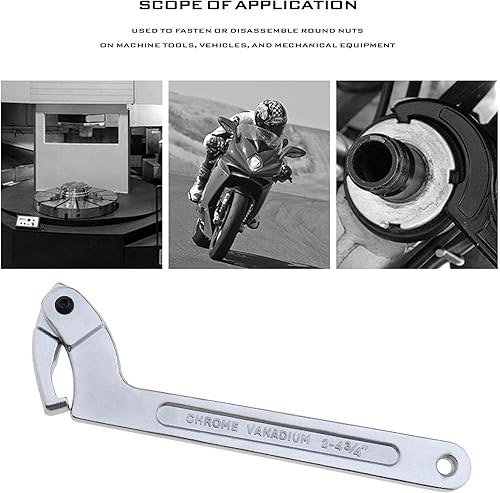 SCOPE OF APPLICATION

USED TO FASTEN OR DISASSEMBLE ROUND NUTS ON MACHINE TOOLS, VEHICLES, AND MECHANICAL EQUIPMENT

CHROME VANADIUM 2-4 3/4"